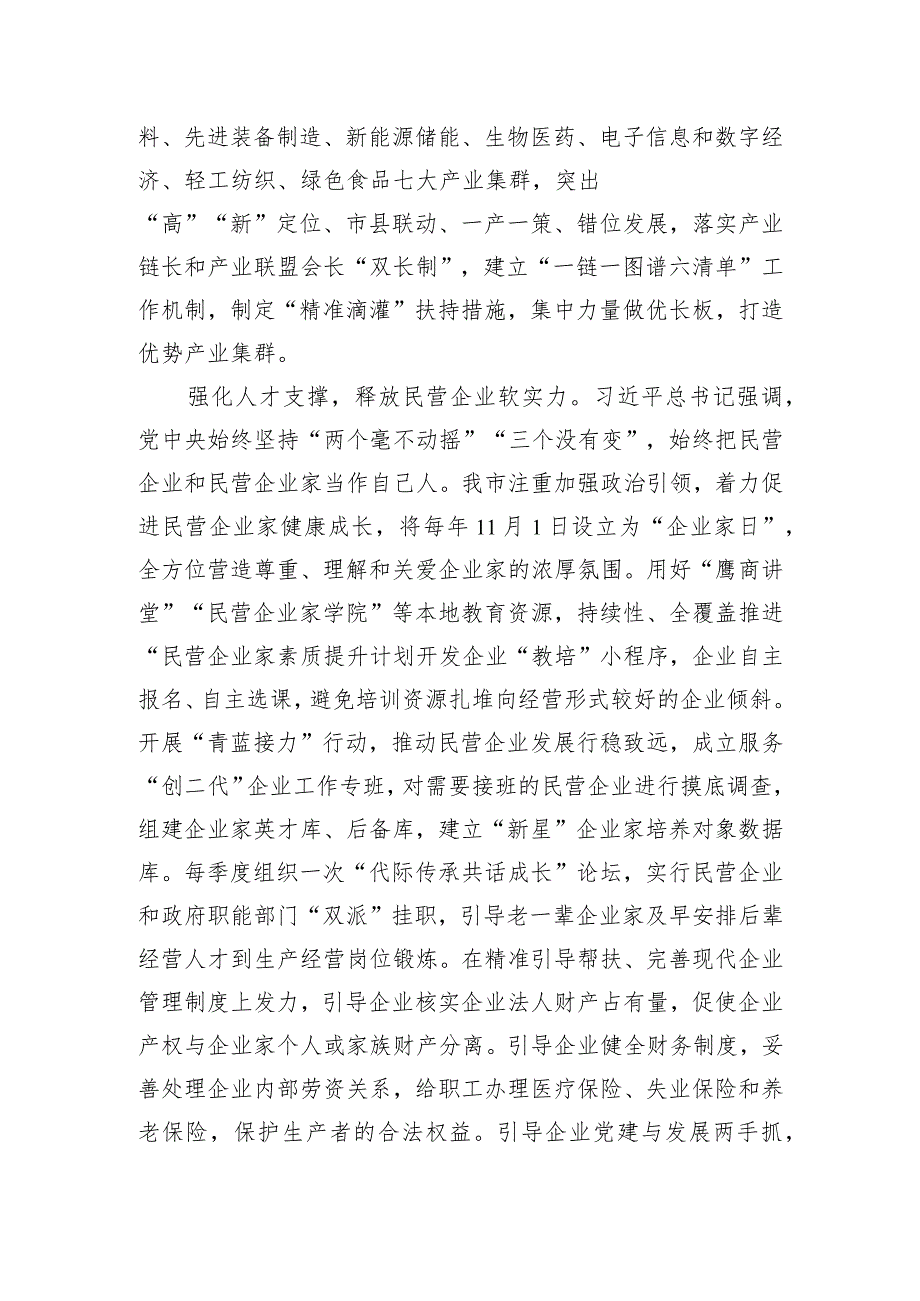 料、先进装备制造、新能源储能、生物医药、电子信息和数字经济、轻工纺织、绿色食品七大产业集群，突出“高”“新”定位、市县联动、一产一策、错位发展，落实产业链长和产业联盟会长“双长制”，建立“一链一图谱六清单”工作机制，制定“精准滴灌”扶持措施，集中力量做优长板，打造优势产业集群。

强化人才支撑，释放民营企业软实力。习近平总书记强调，党中央始终坚持“两个毫不动摇”“三个没有变”，始终把民营企业和民营企业家当作自己人。我市注重加强政治引领，着力促进民营企业家健康成长，将每年11月1日设立为“企业家日”，全方位营造尊重、理解和关爱企业家的浓厚氛围。用好“鹰商讲堂”“民营企业家学院”等本地教育资源，持续性、全覆盖推进“民营企业家素质提升计划开发企业“教培”小程序，企业自主报名、自主选课，避免培训资源扎堆向经营形式较好的企业倾斜。开展“青蓝接力”行动，推动民营企业发展行稳致远，成立服务“创二代”企业工作专班，对需要接班的民营企业进行摸底调查，组建企业家英才库、后备库，建立“新星”企业家培养对象数据库。每季度组织一次“代际传承共话成长”论坛，实行民营企业和政府职能部门“双派”挂职，引导老一辈企业家及早安排后辈经营人才到生产经营岗位锻炼。在精准引导帮扶、完善现代企业管理制度上发力，引导企业核实企业法人财产占有量，促使企业产权与企业家个人或家族财产分离。引导企业健全财务制度，妥善处理企业内部劳资关系，给职工办理医疗保险、失业保险和养老保险，保护生产者的合法权益。引导企业党建与发展两手抓，